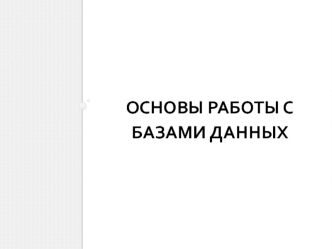 ОСНОВЫ РАБОТЫ С БАЗАМИ ДАННЫХ